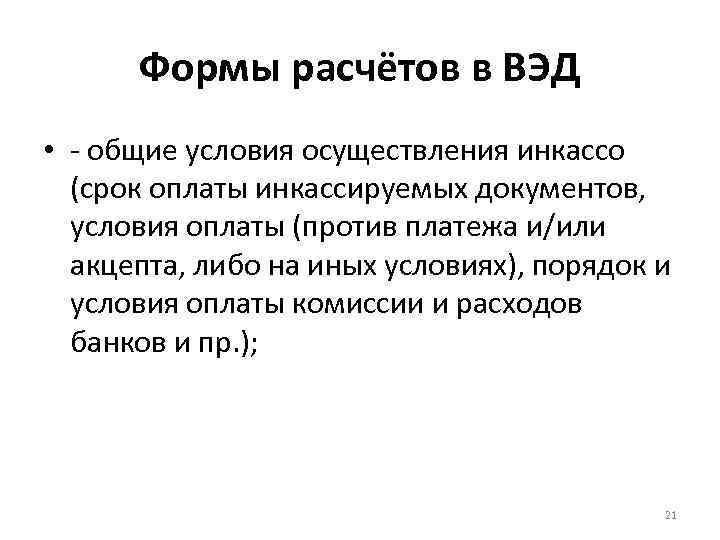 Формы расчётов в ВЭД

• - общие условия осуществления инкассо (срок оплаты инкассируемых документов, условия оплаты (против платежа и/или акцепта, либо на иных условиях), порядок и условия оплаты комиссии и расходов банков и пр.);

21